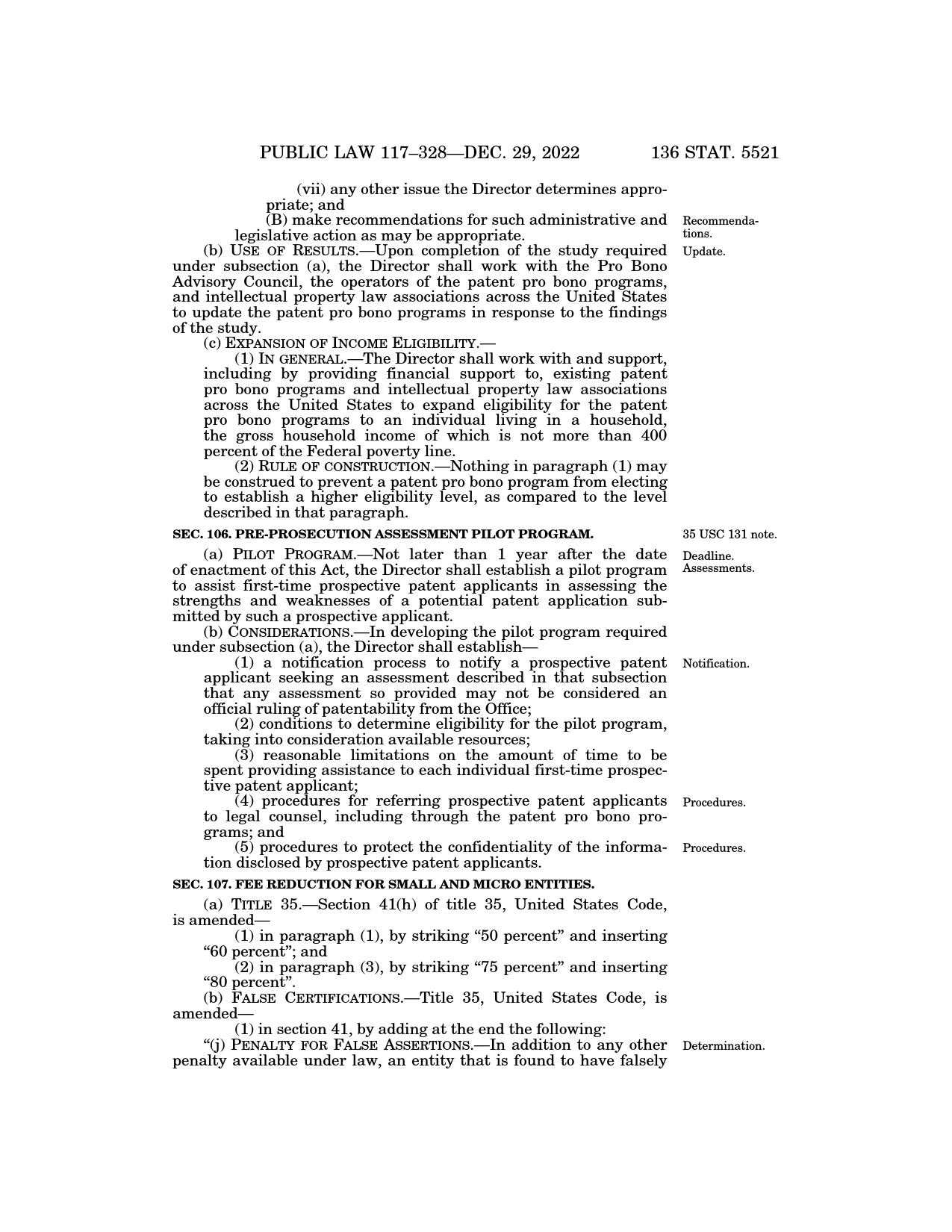 PUBLIC LAW 117–328—DEC. 29, 2022     136 STAT. 5521

(vii) any other issue the Director determines appropriate; and

(B) make recommendations for such administrative and legislative action as may be appropriate.

Recommendations.

(b) USE OF RESULTS.—Upon completion of the study required under subsection (a), the Director shall work with the Pro Bono Advisory Council, the operators of the patent pro bono programs, and intellectual property law associations across the United States to update the patent pro bono programs in response to the findings of the study.

Update.

(c) EXPANSION OF INCOME ELIGIBILITY.—

(1) IN GENERAL.—The Director shall work with and support, including by providing financial support to, existing patent pro bono programs and intellectual property law associations across the United States to expand eligibility for the patent pro bono programs to an individual living in a household, the gross household income of which is not more than 400 percent of the Federal poverty line.

(2) RULE OF CONSTRUCTION.—Nothing in paragraph (1) may be construed to prevent a patent pro bono program from electing to establish a higher eligibility level, as compared to the level described in that paragraph.

SEC. 106. PRE-PROSECUTION ASSESSMENT PILOT PROGRAM.

35 USC 131 note.

(a) PILOT PROGRAM.—Not later than 1 year after the date of enactment of this Act, the Director shall establish a pilot program to assist first-time prospective patent applicants in assessing the strengths and weaknesses of a potential patent application submitted by such a prospective applicant.

Deadline. Assessments.

(b) CONSIDERATIONS.—In developing the pilot program required under subsection (a), the Director shall establish—

(1) a notification process to notify a prospective patent applicant seeking an assessment described in that subsection that any assessment so provided may not be considered an official ruling of patentability from the Office;

Notification.

(2) conditions to determine eligibility for the pilot program, taking into consideration available resources;

(3) reasonable limitations on the amount of time to be spent providing assistance to each individual first-time prospective patent applicant;

(4) procedures for referring prospective patent applicants to legal counsel, including through the patent pro bono programs; and

Procedures.

(5) procedures to protect the confidentiality of the information disclosed by prospective patent applicants.

Procedures.

SEC. 107. FEE REDUCTION FOR SMALL AND MICRO ENTITIES.

(a) TITLE 35.—Section 41(h) of title 35, United States Code, is amended—

(1) in paragraph (1), by striking “50 percent” and inserting “60 percent”; and

(2) in paragraph (3), by striking “75 percent” and inserting “80 percent”.

(b) FALSE CERTIFICATIONS.—Title 35, United States Code, is amended—

(1) in section 41, by adding at the end the following:

“(j) PENALTY FOR FALSE ASSERTIONS.—In addition to any other penalty available under law, an entity that is found to have falsely

Determination.